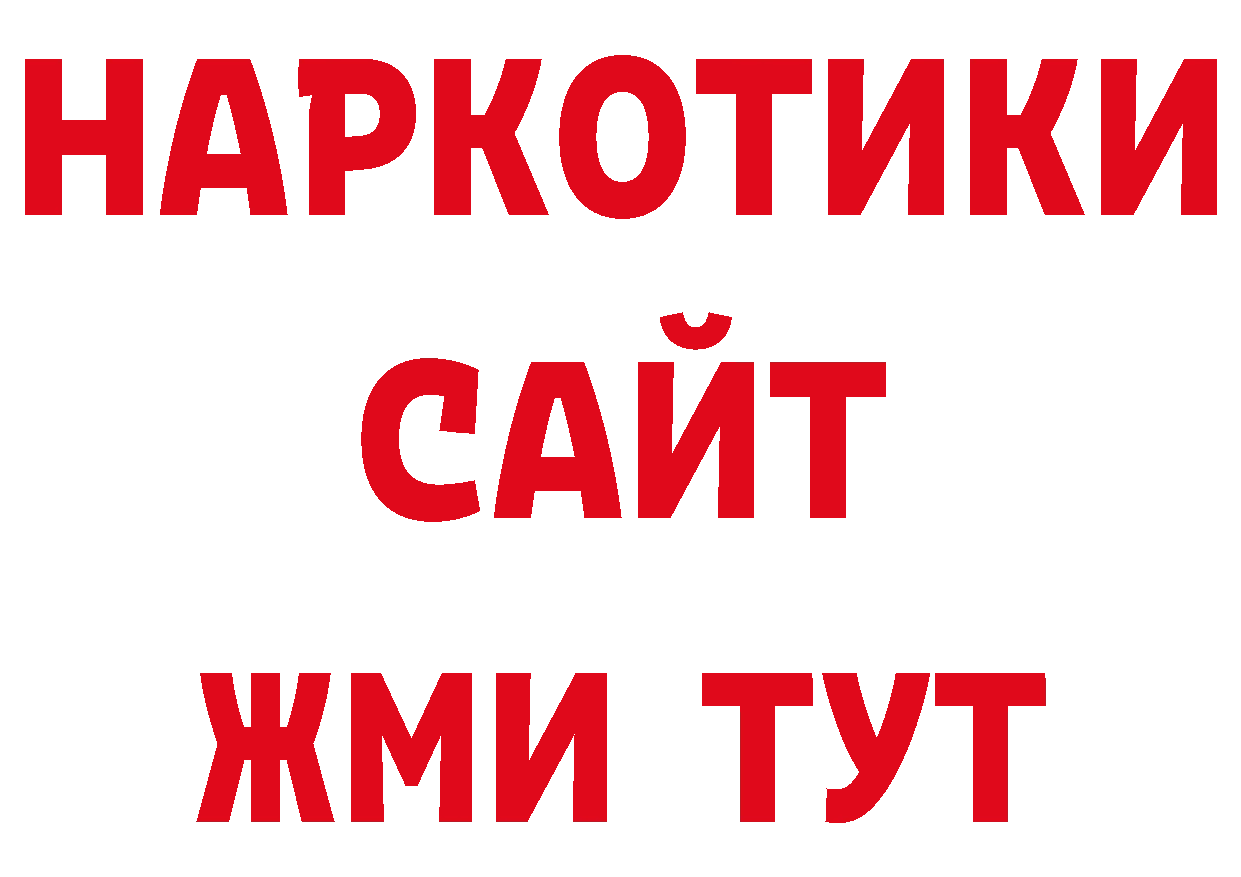 НАРКОТИКИ
САЙТ
ЖМИ ТУТ